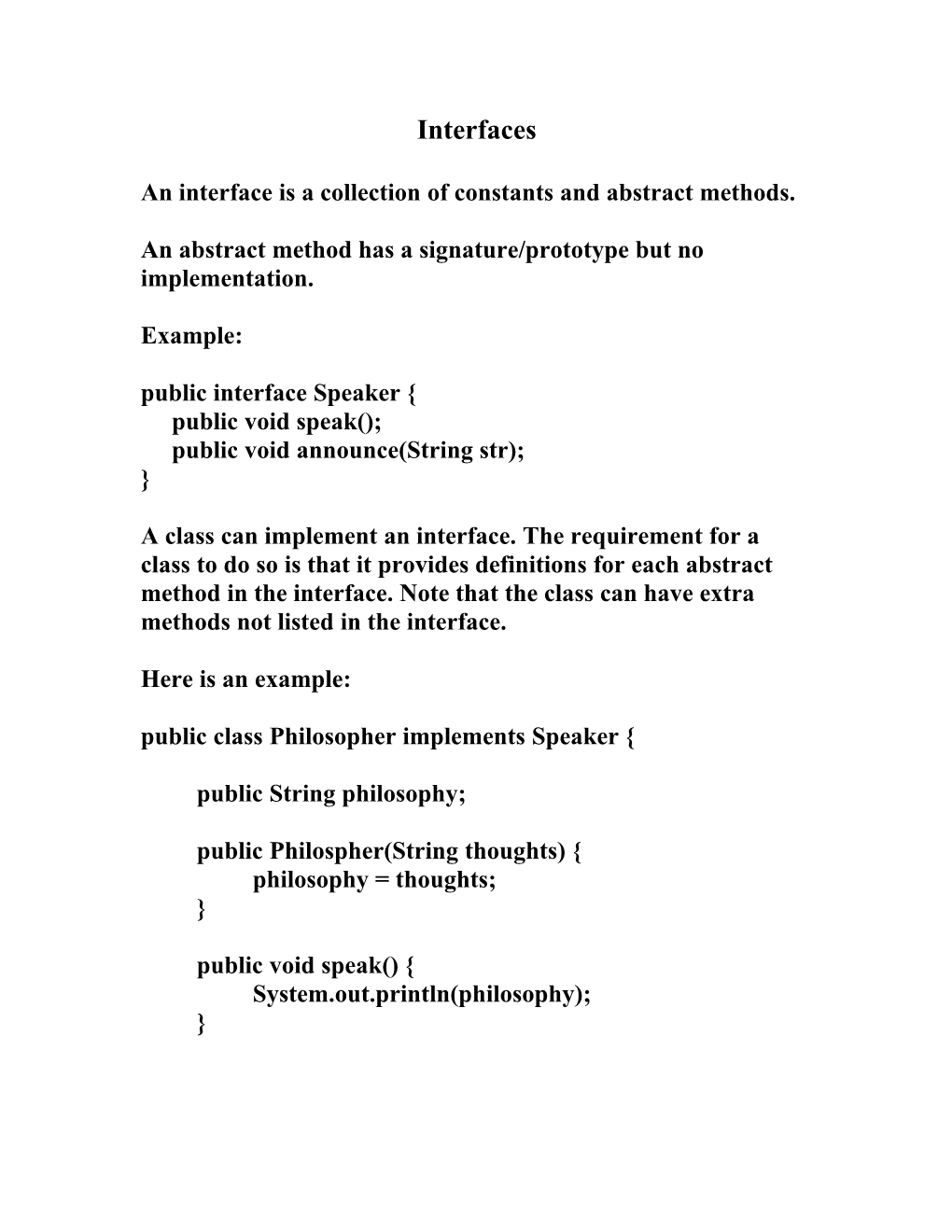 Interfaces

An interface is a collection of constants and abstract methods.

An abstract method has a signature/prototype but no implementation.

Example:

public interface Speaker {
    public void speak();
    public void announce(String str);
}

A class can implement an interface. The requirement for a class to do so is that it provides definitions for each abstract method in the interface. Note that the class can have extra methods not listed in the interface.

Here is an example:

public class Philosopher implements Speaker {

        public String philosophy;

        public Philospher(String thoughts) {
                philosophy = thoughts;
        }

        public void speak() {
                System.out.println(philosophy);
        }